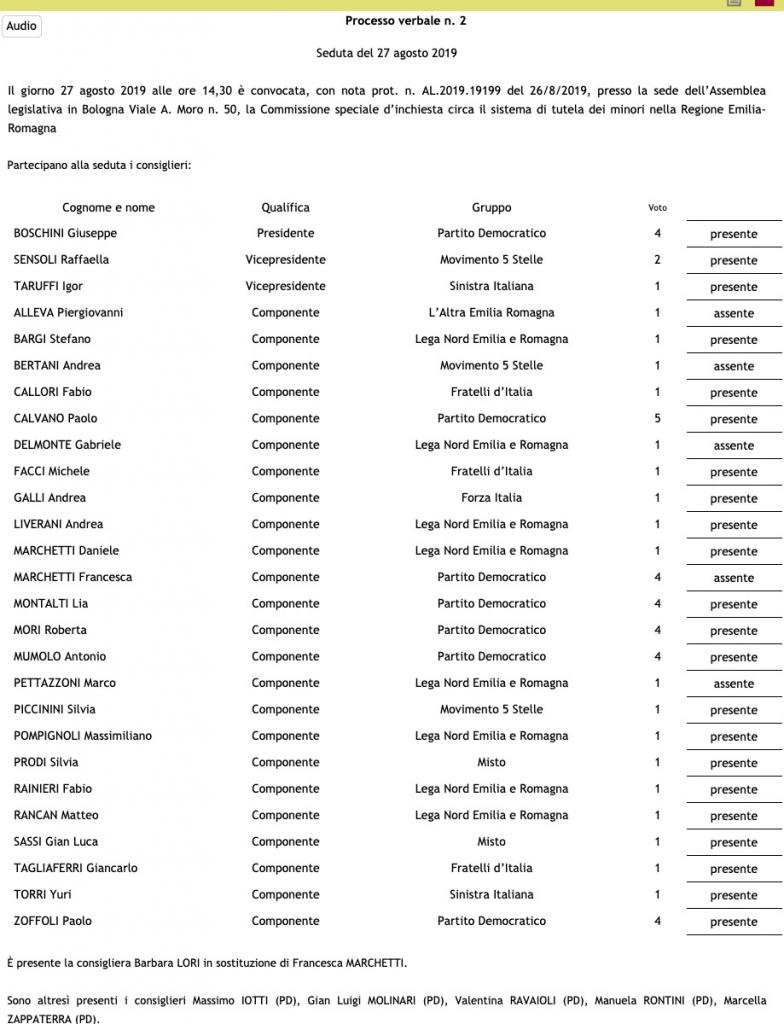 Audio

Processo verbale n. 2

Seduta del 27 agosto 2019

Il giorno 27 agosto 2019 alle ore 14,30 è convocata, con nota prot. n. AL.2019.19199 del 26/8/2019, presso la sede dell'Assemblea legislativa in Bologna Viale A. Moro n. 50, la Commissione speciale d'inchiesta circa il sistema di tutela dei minori nella Regione Emilia-Romagna

Partecipano alla seduta i consiglieri:

| Cognome e nome | Qualifica | Gruppo | Voto | |
|---|---|---|---|---|
| BOSCHINI Giuseppe | Presidente | Partito Democratico | 4 | presente |
| SENSOLI Raffaella | Vicepresidente | Movimento 5 Stelle | 2 | presente |
| TARUFFI Igor | Vicepresidente | Sinistra Italiana | 1 | presente |
| ALLEVA Piergiovanni | Componente | L'Altra Emilia Romagna | 1 | assente |
| BARGI Stefano | Componente | Lega Nord Emilia e Romagna | 1 | presente |
| BERTANI Andrea | Componente | Movimento 5 Stelle | 1 | assente |
| CALLORI Fabio | Componente | Fratelli d'Italia | 1 | presente |
| CALVANO Paolo | Componente | Partito Democratico | 5 | presente |
| DELMONTE Gabriele | Componente | Lega Nord Emilia e Romagna | 1 | assente |
| FACCI Michele | Componente | Fratelli d'Italia | 1 | presente |
| GALLI Andrea | Componente | Forza Italia | 1 | presente |
| LIVERANI Andrea | Componente | Lega Nord Emilia e Romagna | 1 | presente |
| MARCHETTI Daniele | Componente | Lega Nord Emilia e Romagna | 1 | presente |
| MARCHETTI Francesca | Componente | Partito Democratico | 4 | assente |
| MONTALTI Lia | Componente | Partito Democratico | 4 | presente |
| MORI Roberta | Componente | Partito Democratico | 4 | presente |
| MUMOLO Antonio | Componente | Partito Democratico | 4 | presente |
| PETTAZZONI Marco | Componente | Lega Nord Emilia e Romagna | 1 | assente |
| PICCININI Silvia | Componente | Movimento 5 Stelle | 1 | presente |
| POMPIGNOLI Massimiliano | Componente | Lega Nord Emilia e Romagna | 1 | presente |
| PRODI Silvia | Componente | Misto | 1 | presente |
| RAINIERI Fabio | Componente | Lega Nord Emilia e Romagna | 1 | presente |
| RANCAN Matteo | Componente | Lega Nord Emilia e Romagna | 1 | presente |
| SASSI Gian Luca | Componente | Misto | 1 | presente |
| TAGLIAFERRI Giancarlo | Componente | Fratelli d'Italia | 1 | presente |
| TORRI Yuri | Componente | Sinistra Italiana | 1 | presente |
| ZOFFOLI Paolo | Componente | Partito Democratico | 4 | presente |

È presente la consigliera Barbara LORI in sostituzione di Francesca MARCHETTI.

Sono altresì presenti i consiglieri Massimo IOTTI (PD), Gian Luigi MOLINARI (PD), Valentina RAVAIOLI (PD), Manuela RONTINI (PD), Marcella ZAPPATERRA (PD).